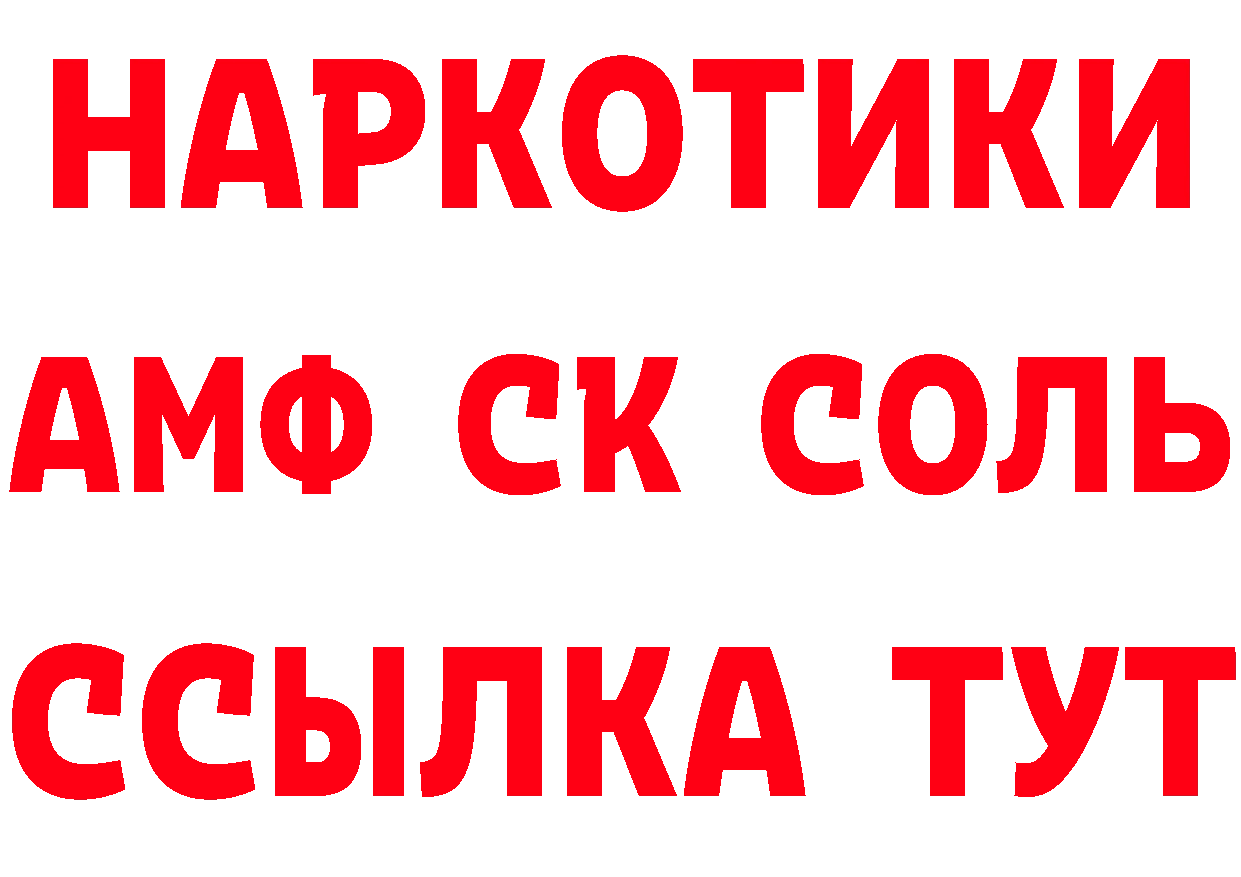 НАРКОТИКИ

АМФ СК СОЛЬ

ССЫЛКА ТУТ